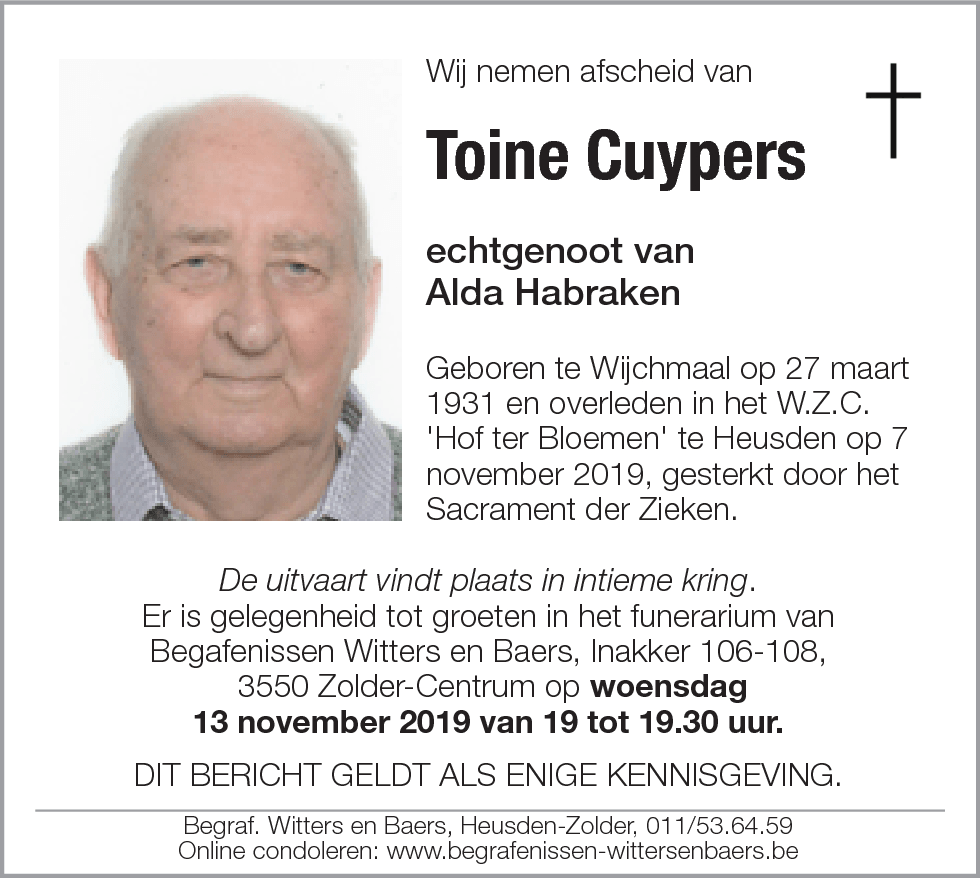 Wij nemen afscheid van

Toine Cuypers

echtgenoot van
Alda Habraken

Geboren te Wijchmaal op 27 maart 1931 en overleden in het W.Z.C. 'Hof ter Bloemen' te Heusden op 7 november 2019, gesterkt door het Sacrament der Zieken.

De uitvaart vindt plaats in intieme kring.
Er is gelegenheid tot groeten in het funerarium van Begafenissen Witters en Baers, Inakker 106-108, 3550 Zolder-Centrum op woensdag 13 november 2019 van 19 tot 19.30 uur.

DIT BERICHT GELDT ALS ENIGE KENNISGEVING.

Begraf. Witters en Baers, Heusden-Zolder, 011/53.64.59
Online condoleren: www.begrafenissen-wittersenbaers.be